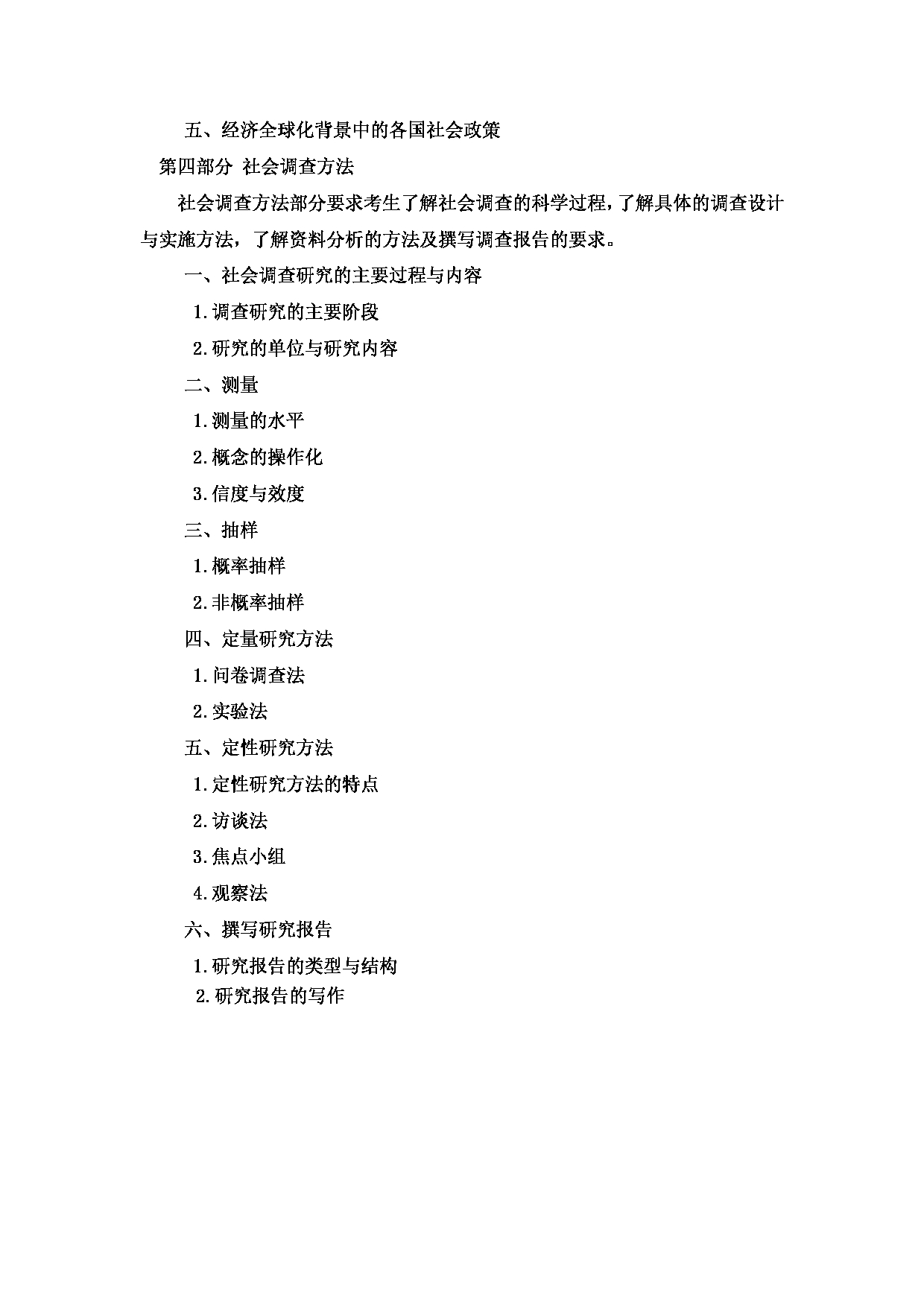 五、经济全球化背景中的各国社会政策

第四部分 社会调查方法

社会调查方法部分要求考生了解社会调查的科学过程，了解具体的调查设计与实施方法，了解资料分析的方法及撰写调查报告的要求。

一、社会调查研究的主要过程与内容

1.调查研究的主要阶段

2.研究的单位与研究内容

二、测量

1.测量的水平

2.概念的操作化

3.信度与效度

三、抽样

1.概率抽样

2.非概率抽样

四、定量研究方法

1.问卷调查法

2.实验法

五、定性研究方法

1.定性研究方法的特点

2.访谈法

3.焦点小组

4.观察法

六、撰写研究报告

1.研究报告的类型与结构

2.研究报告的写作